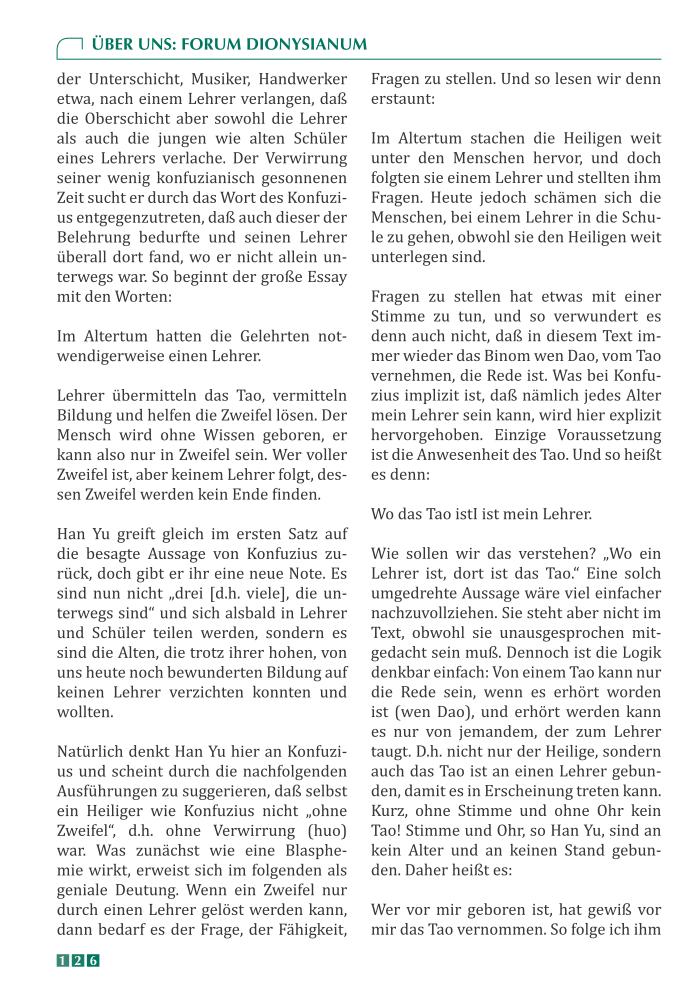 ÜBER UNS: FORUM DIONYSIANUM

der Unterschicht, Musiker, Handwerker etwa, nach einem Lehrer verlangen, daß die Oberschicht aber sowohl die Lehrer als auch die jungen wie alten Schüler eines Lehrers verlache. Der Verwirrung seiner wenig konfuzianisch gesonnenen Zeit sucht er durch das Wort des Konfuzius entgegenzutreten, daß auch dieser der Belehrung bedurfte und seinen Lehrer überall dort fand, wo er nicht allein unterwegs war. So beginnt der große Essay mit den Worten:

Im Altertum hatten die Gelehrten notwendigerweise einen Lehrer.

Lehrer übermitteln das Tao, vermitteln Bildung und helfen die Zweifel lösen. Der Mensch wird ohne Wissen geboren, er kann also nur in Zweifel sein. Wer voller Zweifel ist, aber keinem Lehrer folgt, dessen Zweifel werden kein Ende finden.

Han Yu greift gleich im ersten Satz auf die besagte Aussage von Konfuzius zurück, doch gibt er ihr eine neue Note. Es sind nun nicht „drei [d.h. viele], die unterwegs sind“ und sich alsbald in Lehrer und Schüler teilen werden, sondern es sind die Alten, die trotz ihrer hohen, von uns heute noch bewunderten Bildung auf keinen Lehrer verzichten konnten und wollten.

Natürlich denkt Han Yu hier an Konfuzius und scheint durch die nachfolgenden Ausführungen zu suggerieren, daß selbst ein Heiliger wie Konfuzius nicht „ohne Zweifel“, d.h. ohne Verwirrung (huo) war. Was zunächst wie eine Blasphemie wirkt, erweist sich im folgenden als geniale Deutung. Wenn ein Zweifel nur durch einen Lehrer gelöst werden kann, dann bedarf es der Frage, der Fähigkeit, Fragen zu stellen. Und so lesen wir denn erstaunt:

Im Altertum stachen die Heiligen weit unter den Menschen hervor, und doch folgten sie einem Lehrer und stellten ihm Fragen. Heute jedoch schämen sich die Menschen, bei einem Lehrer in die Schule zu gehen, obwohl sie den Heiligen weit unterlegen sind.

Fragen zu stellen hat etwas mit einer Stimme zu tun, und so verwundert es denn auch nicht, daß in diesem Text immer wieder das Binom wen Dao, vom Tao vernehmen, die Rede ist. Was bei Konfuzius implizit ist, daß nämlich jedes Alter mein Lehrer sein kann, wird hier explizit hervorgehoben. Einzige Voraussetzung ist die Anwesenheit des Tao. Und so heißt es denn:

Wo das Tao istI ist mein Lehrer.

Wie sollen wir das verstehen? „Wo ein Lehrer ist, dort ist das Tao.“ Eine solch umgedrehte Aussage wäre viel einfacher nachzuvollziehen. Sie steht aber nicht im Text, obwohl sie unausgesprochen mitgedacht sein muß. Dennoch ist die Logik denkbar einfach: Von einem Tao kann nur die Rede sein, wenn es erhört worden ist (wen Dao), und erhört werden kann es nur von jemandem, der zum Lehrer taugt. D.h. nicht nur der Heilige, sondern auch das Tao ist an einen Lehrer gebunden, damit es in Erscheinung treten kann. Kurz, ohne Stimme und ohne Ohr kein Tao! Stimme und Ohr, so Han Yu, sind an kein Alter und an keinen Stand gebunden. Daher heißt es:

Wer vor mir geboren ist, hat gewiß vor mir das Tao vernommen. So folge ich ihm

126